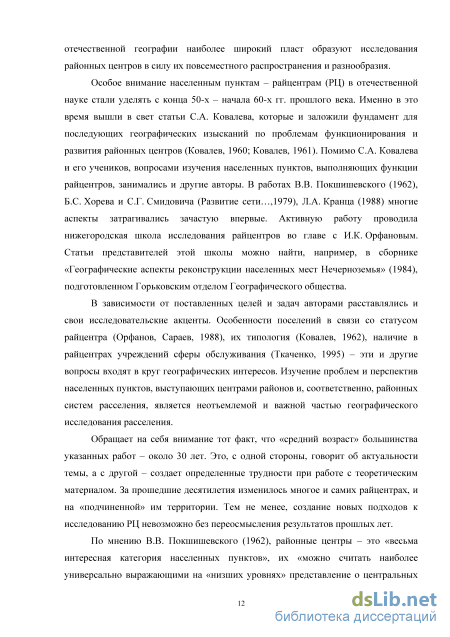 отечественной географии наиболее широкий пласт образуют исследования районных центров в силу их повсеместного распространения и разнообразия.

Особое внимание населенным пунктам – райцентрам (РЦ) в отечественной науке стали уделять с конца 50-х – начала 60-х гг. прошлого века. Именно в это время вышли в свет статьи С.А. Ковалева, которые и заложили фундамент для последующих географических изысканий по проблемам функционирования и развития районных центров (Ковалев, 1960; Ковалев, 1961). Помимо С.А. Ковалева и его учеников, вопросами изучения населенных пунктов, выполняющих функции райцентров, занимались и другие авторы. В работах В.В. Покшишевского (1962), Б.С. Хорева и С.Г. Смидовича (Развитие сети…,1979), Л.А. Кранца (1988) многие аспекты затрагивались зачастую впервые. Активную работу проводила нижегородская школа исследования райцентров во главе с И.К. Орфановым. Статьи представителей этой школы можно найти, например, в сборнике «Географические аспекты реконструкции населенных мест Нечерноземья» (1984), подготовленном Горьковским отделом Географического общества.

В зависимости от поставленных целей и задач авторами расставлялись и свои исследовательские акценты. Особенности поселений в связи со статусом райцентра (Орфанов, Сараев, 1988), их типология (Ковалев, 1962), наличие в райцентрах учреждений сферы обслуживания (Ткаченко, 1995) – эти и другие вопросы входят в круг географических интересов. Изучение проблем и перспектив населенных пунктов, выступающих центрами районов и, соответственно, районных систем расселения, является неотъемлемой и важной частью географического исследования расселения.

Обращает на себя внимание тот факт, что «средний возраст» большинства указанных работ – около 30 лет. Это, с одной стороны, говорит об актуальности темы, а с другой – создает определенные трудности при работе с теоретическим материалом. За прошедшие десятилетия изменилось многое и самих райцентрах, и на «подчиненной» им территории. Тем не менее, создание новых подходов к исследованию РЦ невозможно без переосмысления результатов прошлых лет.

По мнению В.В. Покшишевского (1962), районные центры – это «весьма интересная категория населенных пунктов», их «можно считать наиболее универсально выражающими на «низших уровнях» представление о центральных

12

dsLib.net
библиотека диссертаций